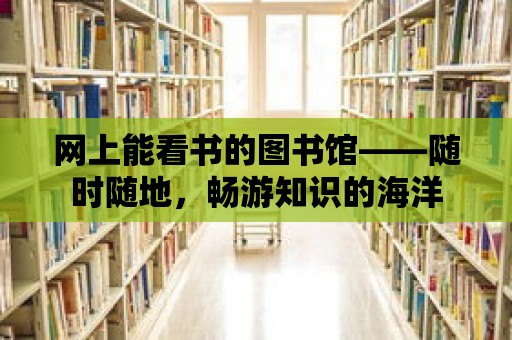 网上能看书的图书馆——随时随地，畅游知识的海洋